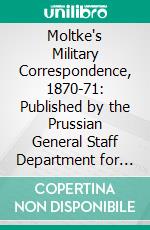 unilibro

Moltke's Military Correspondence, 1870-71: Published by the Prussian General Staff Department for...

COPERTINA NON DISPONIBILE